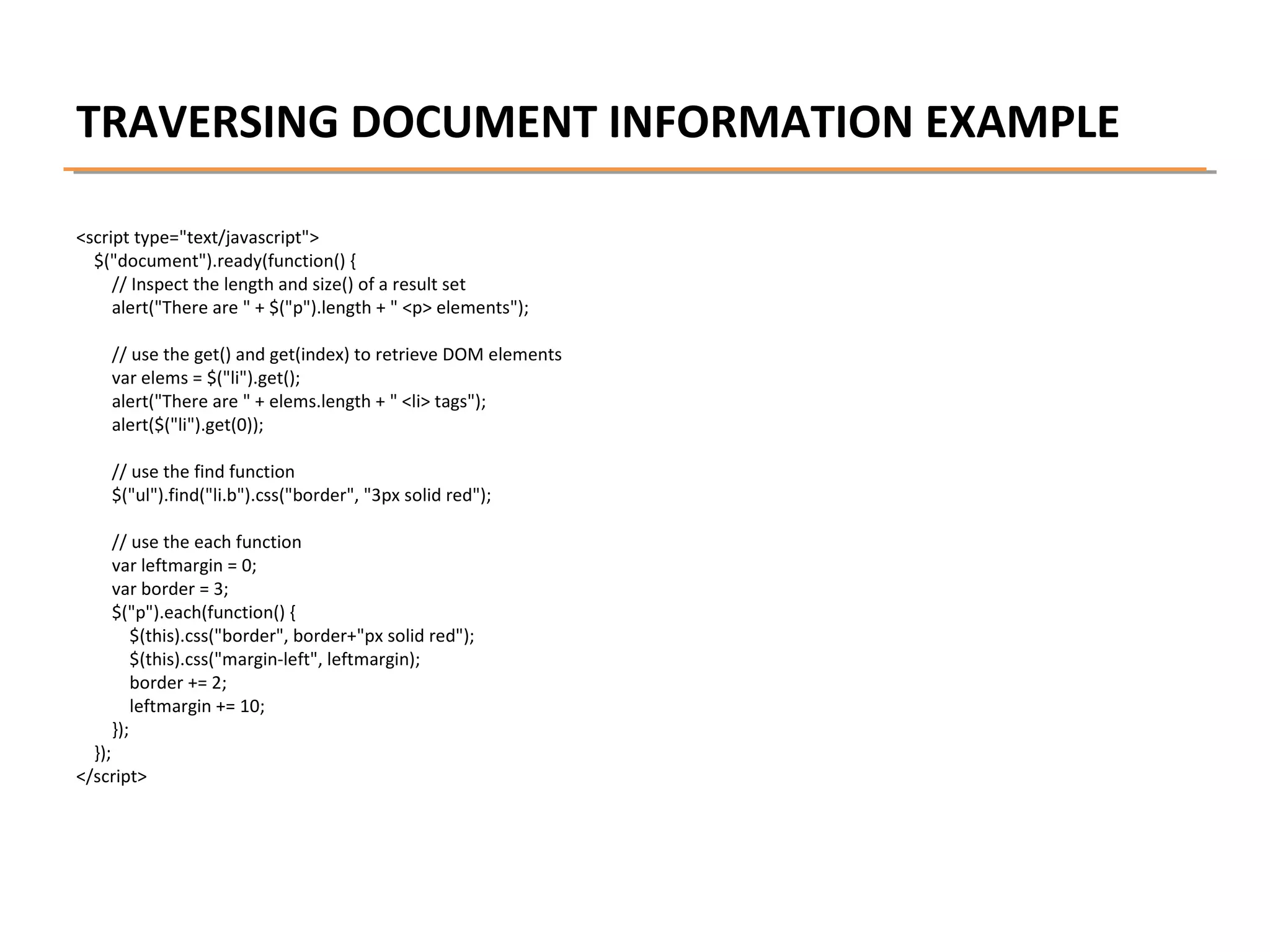 TRAVERSING DOCUMENT INFORMATION EXAMPLE

<script type="text/javascript">
  $("document").ready(function() {
    // Inspect the length and size() of a result set
    alert("There are " + $("p").length + " <p> elements");

    // use the get() and get(index) to retrieve DOM elements
    var elems = $("li").get();
    alert("There are " + elems.length + " <li> tags");
    alert($("li").get(0));

    // use the find function
    $("ul").find("li.b").css("border", "3px solid red");

    // use the each function
    var leftmargin = 0;
    var border = 3;
    $("p").each(function() {
      $(this).css("border", border+"px solid red");
      $(this).css("margin-left", leftmargin);
      border += 2;
      leftmargin += 10;
    });
  });
</script>